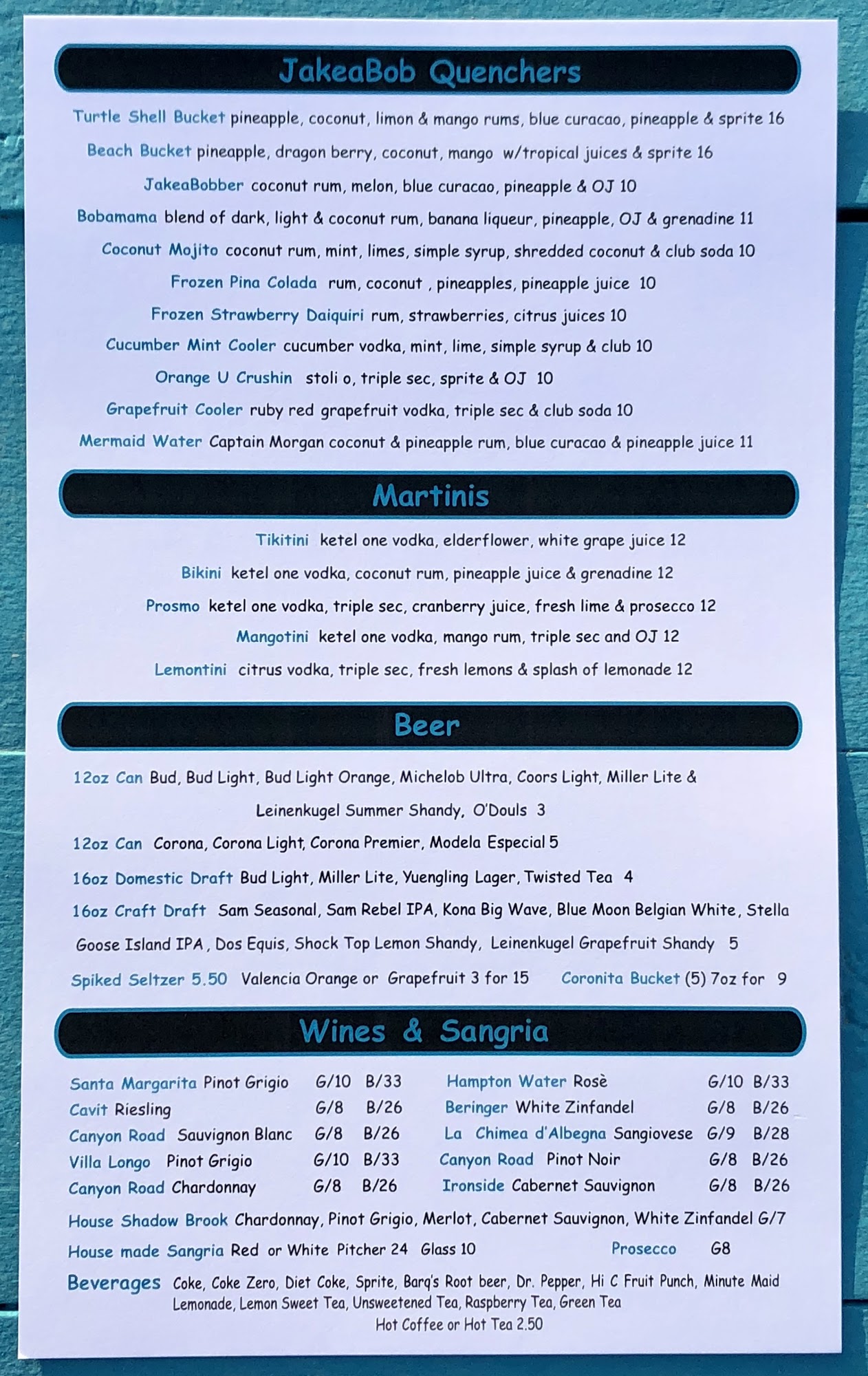 JakeaBob Quenchers

Turtle Shell Bucket pineapple, coconut, limon & mango rums, blue curacao, pineapple & sprite 16

Beach Bucket pineapple, dragon berry, coconut, mango w/tropical juices & sprite 16

JakeaBobber coconut rum, melon, blue curacao, pineapple & OJ 10

Bobamama blend of dark, light & coconut rum, banana liqueur, pineapple, OJ & grenadine 11

Coconut Mojito coconut rum, mint, limes, simple syrup, shredded coconut & club soda 10

Frozen Pina Colada rum, coconut , pineapples, pineapple juice 10

Frozen Strawberry Daiquiri rum, strawberries, citrus juices 10

Cucumber Mint Cooler cucumber vodka, mint, lime, simple syrup & club 10

Orange U Crushin stoli o, triple sec, sprite & OJ 10

Grapefruit Cooler ruby red grapefruit vodka, triple sec & club soda 10

Mermaid Water Captain Morgan coconut & pineapple rum, blue curacao & pineapple juice 11

Martinis

Tikitini ketel one vodka, elderflower, white grape juice 12

Bikini ketel one vodka, coconut rum, pineapple juice & grenadine 12

Prosmo ketel one vodka, triple sec, cranberry juice, fresh lime & prosecco 12

Mangotini ketel one vodka, mango rum, triple sec and OJ 12

Lemontini citrus vodka, triple sec, fresh lemons & splash of lemonade 12

Beer

12oz Can Bud, Bud Light, Bud Light Orange, Michelob Ultra, Coors Light, Miller Lite & Leinenkugel Summer Shandy, O'Douls 3

12oz Can Corona, Corona Light, Corona Premier, Modela Especial 5

16oz Domestic Draft Bud Light, Miller Lite, Yuengling Lager, Twisted Tea 4

16oz Craft Draft Sam Seasonal, Sam Rebel IPA, Kona Big Wave, Blue Moon Belgian White, Stella Goose Island IPA , Dos Equis, Shock Top Lemon Shandy, Leinenkugel Grapefruit Shandy 5

Spiked Seltzer 5.50 Valencia Orange or Grapefruit 3 for 15 Coronita Bucket (5) 7oz for 9

Wines & Sangria

Santa Margarita Pinot Grigio G/10 B/33
Cavit Riesling G/8 B/26
Canyon Road Sauvignon Blanc G/8 B/26
Villa Longo Pinot Grigio G/10 B/33
Canyon Road Chardonnay G/8 B/26

Hampton Water Rosè G/10 B/33
Beringer White Zinfandel G/8 B/26
La Chimea d'Albegna Sangiovese G/9 B/28
Canyon Road Pinot Noir G/8 B/26
Ironside Cabernet Sauvignon G/8 B/26

House Shadow Brook Chardonnay, Pinot Grigio, Merlot, Cabernet Sauvignon, White Zinfandel G/7

House made Sangria Red or White Pitcher 24 Glass 10 Prosecco G8

Beverages Coke, Coke Zero, Diet Coke, Sprite, Barq's Root beer, Dr. Pepper, Hi C Fruit Punch, Minute Maid Lemonade, Lemon Sweet Tea, Unsweetened Tea, Raspberry Tea, Green Tea
Hot Coffee or Hot Tea 2.50